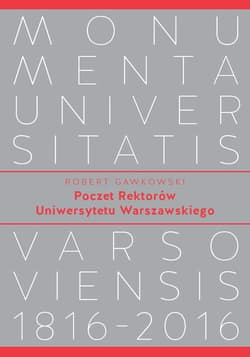 MONU
MENTA
UNIVER
SITATIS

ROBERT GAWKOWSKI
Poczet Rektorów
Uniwersytetu Warszawskiego

VARSO
VIENSIS
1816-2016